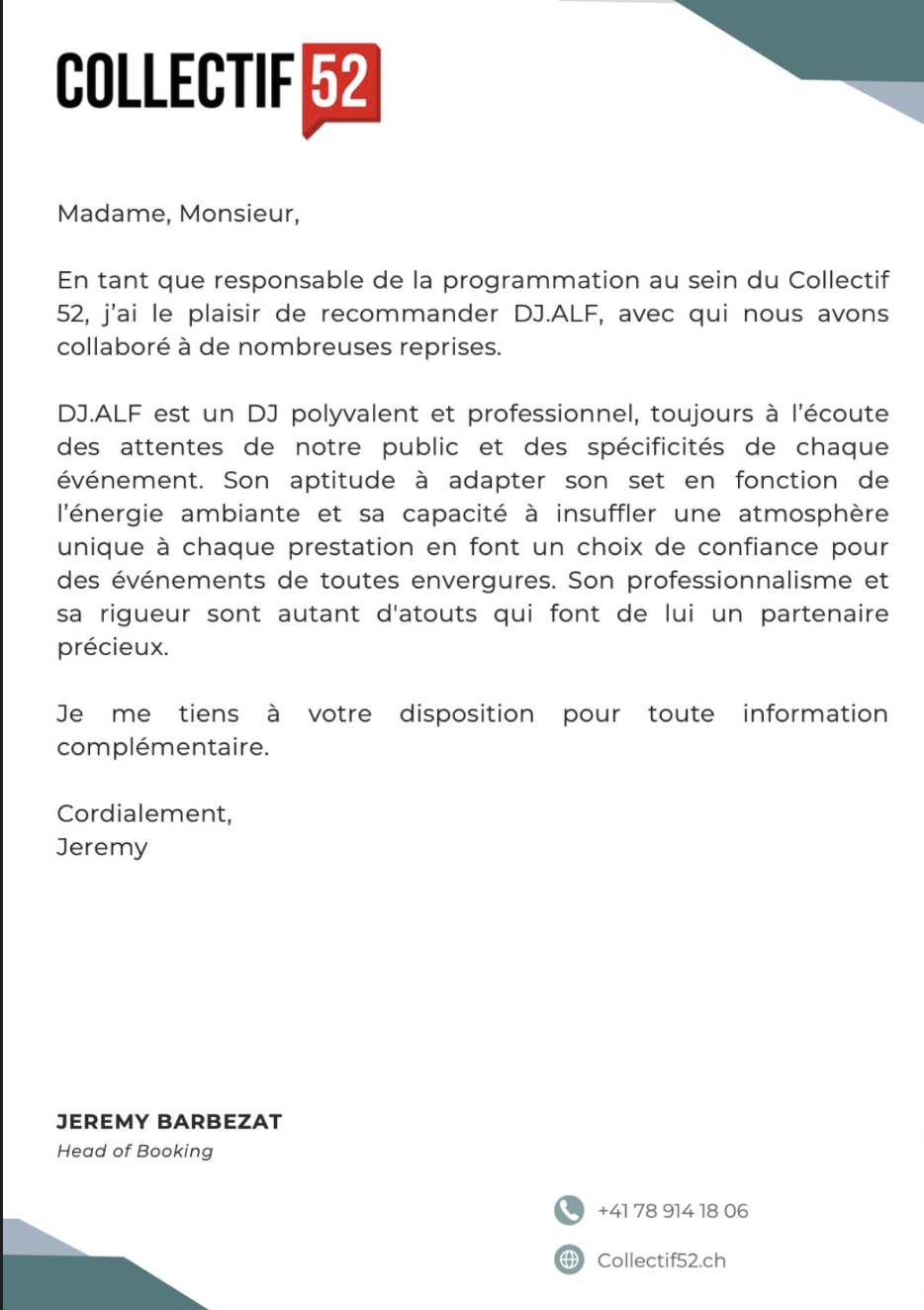 COLLECTIF 52

Madame, Monsieur,

En tant que responsable de la programmation au sein du Collectif 52, j'ai le plaisir de recommander DJ.ALF, avec qui nous avons collaboré à de nombreuses reprises.

DJ.ALF est un DJ polyvalent et professionnel, toujours à l'écoute des attentes de notre public et des spécificités de chaque événement. Son aptitude à adapter son set en fonction de l'énergie ambiante et sa capacité à insuffler une atmosphère unique à chaque prestation en font un choix de confiance pour des événements de toutes envergures. Son professionnalisme et sa rigueur sont autant d'atouts qui font de lui un partenaire précieux.

Je me tiens à votre disposition pour toute information complémentaire.

Cordialement,
Jeremy

JEREMY BARBEZAT
Head of Booking

+41 78 914 18 06
Collectif52.ch